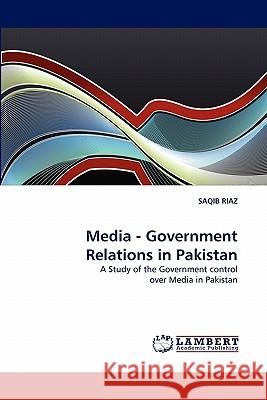 SAQIB RIAZ

Media - Government Relations in Pakistan

A Study of the Government control over Media in Pakistan

LAP LAMBERT Academic Publishing

Kraina Książek